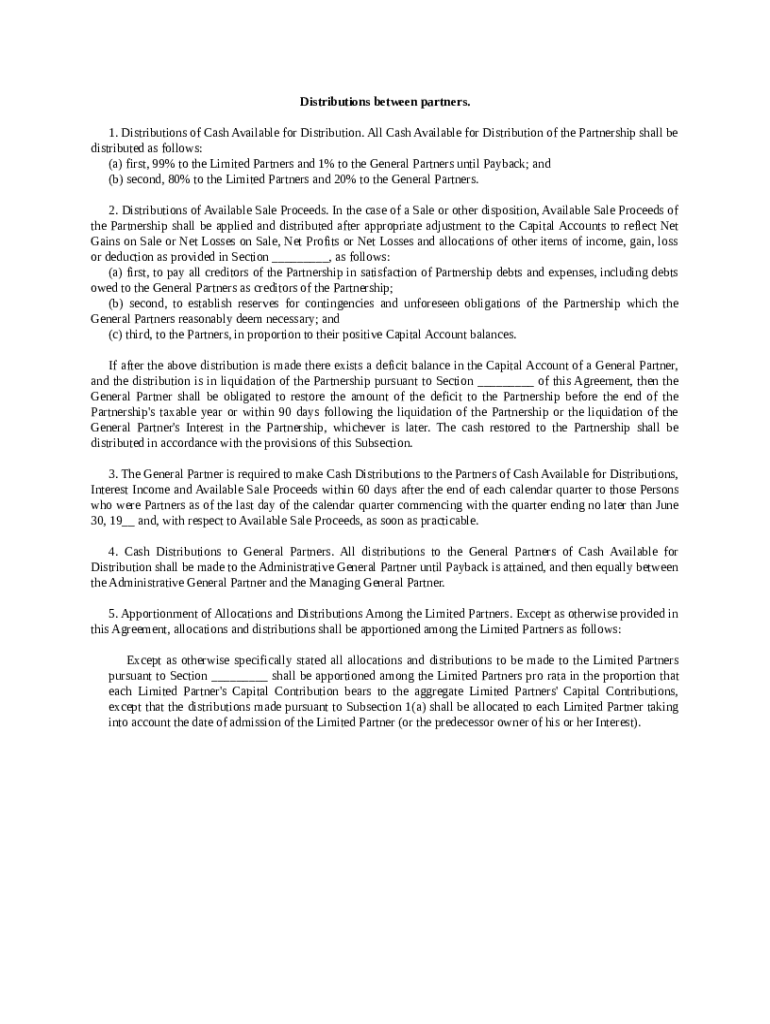 Distributions between partners.

1. Distributions of Cash Available for Distribution. All Cash Available for Distribution of the Partnership shall be distributed as follows:
(a) first, 99% to the Limited Partners and 1% to the General Partners until Payback; and
(b) second, 80% to the Limited Partners and 20% to the General Partners.

2. Distributions of Available Sale Proceeds. In the case of a Sale or other disposition, Available Sale Proceeds of the Partnership shall be applied and distributed after appropriate adjustment to the Capital Accounts to reflect Net Gains on Sale or Net Losses on Sale, Net Profits or Net Losses and allocations of other items of income, gain, loss or deduction as provided in Section _________, as follows:
(a) first, to pay all creditors of the Partnership in satisfaction of Partnership debts and expenses, including debts owed to the General Partners as creditors of the Partnership;
(b) second, to establish reserves for contingencies and unforeseen obligations of the Partnership which the General Partners reasonably deem necessary; and
(c) third, to the Partners, in proportion to their positive Capital Account balances.

If after the above distribution is made there exists a deficit balance in the Capital Account of a General Partner, and the distribution is in liquidation of the Partnership pursuant to Section _________ of this Agreement, then the General Partner shall be obligated to restore the amount of the deficit to the Partnership before the end of the Partnership's taxable year or within 90 days following the liquidation of the Partnership or the liquidation of the General Partner's Interest in the Partnership, whichever is later. The cash restored to the Partnership shall be distributed in accordance with the provisions of this Subsection.

3. The General Partner is required to make Cash Distributions to the Partners of Cash Available for Distributions, Interest Income and Available Sale Proceeds within 60 days after the end of each calendar quarter to those Persons who were Partners as of the last day of the calendar quarter commencing with the quarter ending no later than June 30, 19__ and, with respect to Available Sale Proceeds, as soon as practicable.

4. Cash Distributions to General Partners. All distributions to the General Partners of Cash Available for Distribution shall be made to the Administrative General Partner until Payback is attained, and then equally between the Administrative General Partner and the Managing General Partner.

5. Apportionment of Allocations and Distributions Among the Limited Partners. Except as otherwise provided in this Agreement, allocations and distributions shall be apportioned among the Limited Partners as follows:

Except as otherwise specifically stated all allocations and distributions to be made to the Limited Partners pursuant to Section _________ shall be apportioned among the Limited Partners pro rata in the proportion that each Limited Partner's Capital Contribution bears to the aggregate Limited Partners' Capital Contributions, except that the distributions made pursuant to Subsection 1(a) shall be allocated to each Limited Partner taking into account the date of admission of the Limited Partner (or the predecessor owner of his or her Interest).